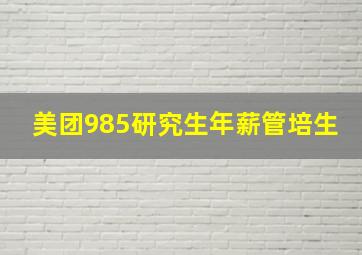 美团985研究生年薪管培生